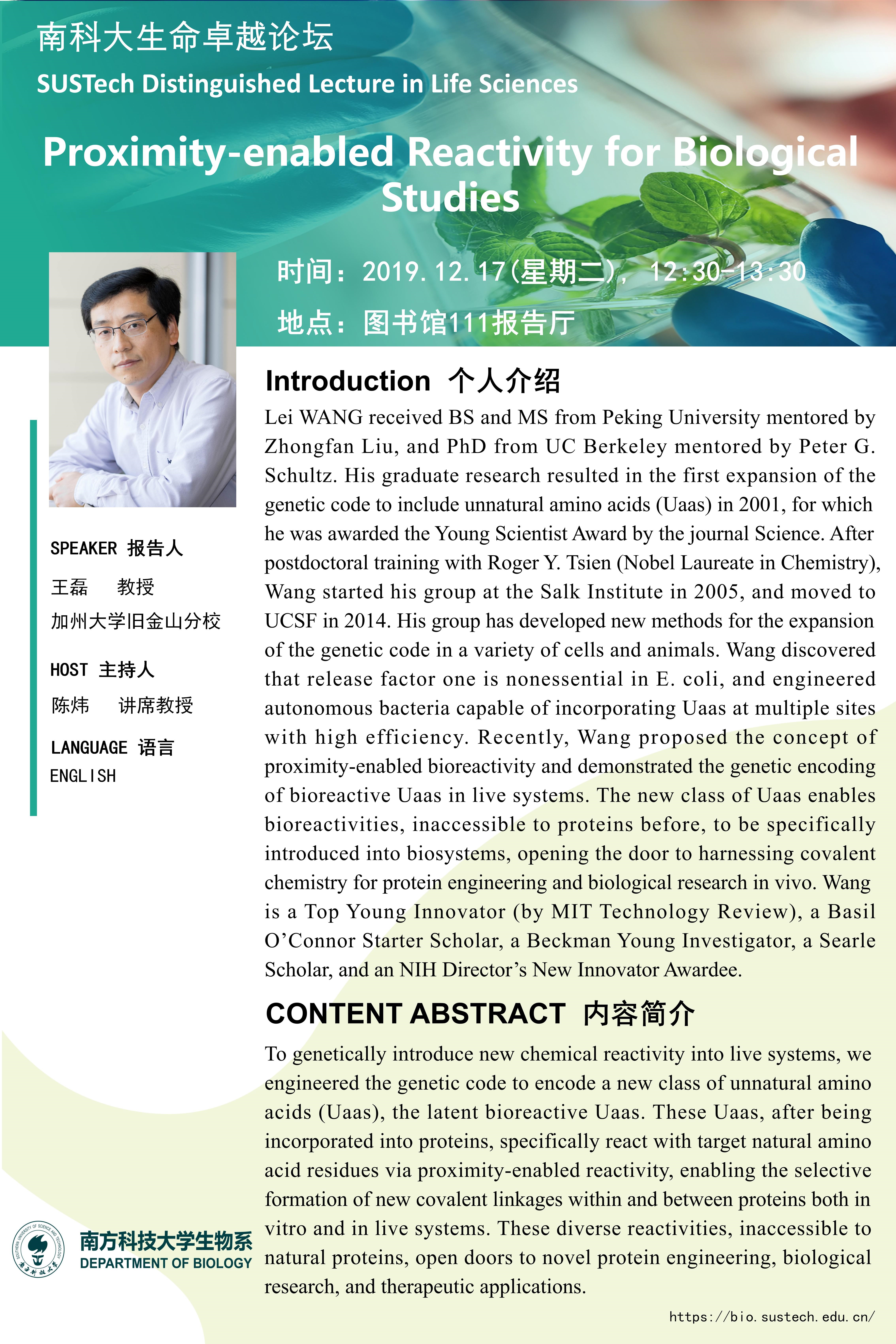 南科大生命卓越论坛

SUSTech Distinguished Lecture in Life Sciences

Proximity-enabled Reactivity for Biological Studies

时间：2019.12.17(星期二)，12:30-13:30

地点：图书馆111报告厅

SPEAKER 报告人

王磊 教授

加州大学旧金山分校

HOST 主持人

陈炜 讲席教授

LANGUAGE 语言

ENGLISH

Introduction 个人介绍

Lei WANG received BS and MS from Peking University mentored by Zhongfan Liu, and PhD from UC Berkeley mentored by Peter G. Schultz. His graduate research resulted in the first expansion of the genetic code to include unnatural amino acids (Uaas) in 2001, for which he was awarded the Young Scientist Award by the journal Science. After postdoctoral training with Roger Y. Tsien (Nobel Laureate in Chemistry), Wang started his group at the Salk Institute in 2005, and moved to UCSF in 2014. His group has developed new methods for the expansion of the genetic code in a variety of cells and animals. Wang discovered that release factor one is nonessential in E. coli, and engineered autonomous bacteria capable of incorporating Uaas at multiple sites with high efficiency. Recently, Wang proposed the concept of proximity-enabled bioreactivity and demonstrated the genetic encoding of bioreactive Uaas in live systems. The new class of Uaas enables bioreactivities, inaccessible to proteins before, to be specifically introduced into biosystems, opening the door to harnessing covalent chemistry for protein engineering and biological research in vivo. Wang is a Top Young Innovator (by MIT Technology Review), a Basil O'Connor Starter Scholar, a Beckman Young Investigator, a Searle Scholar, and an NIH Director's New Innovator Awardee.

CONTENT ABSTRACT 内容简介

To genetically introduce new chemical reactivity into live systems, we engineered the genetic code to encode a new class of unnatural amino acids (Uaas), the latent bioreactive Uaas. These Uaas, after being incorporated into proteins, specifically react with target natural amino acid residues via proximity-enabled reactivity, enabling the selective formation of new covalent linkages within and between proteins both in vitro and in live systems. These diverse reactivities, inaccessible to natural proteins, open doors to novel protein engineering, biological research, and therapeutic applications.

南方科技大学生物系
DEPARTMENT OF BIOLOGY

https://bio.sustech.edu.cn/